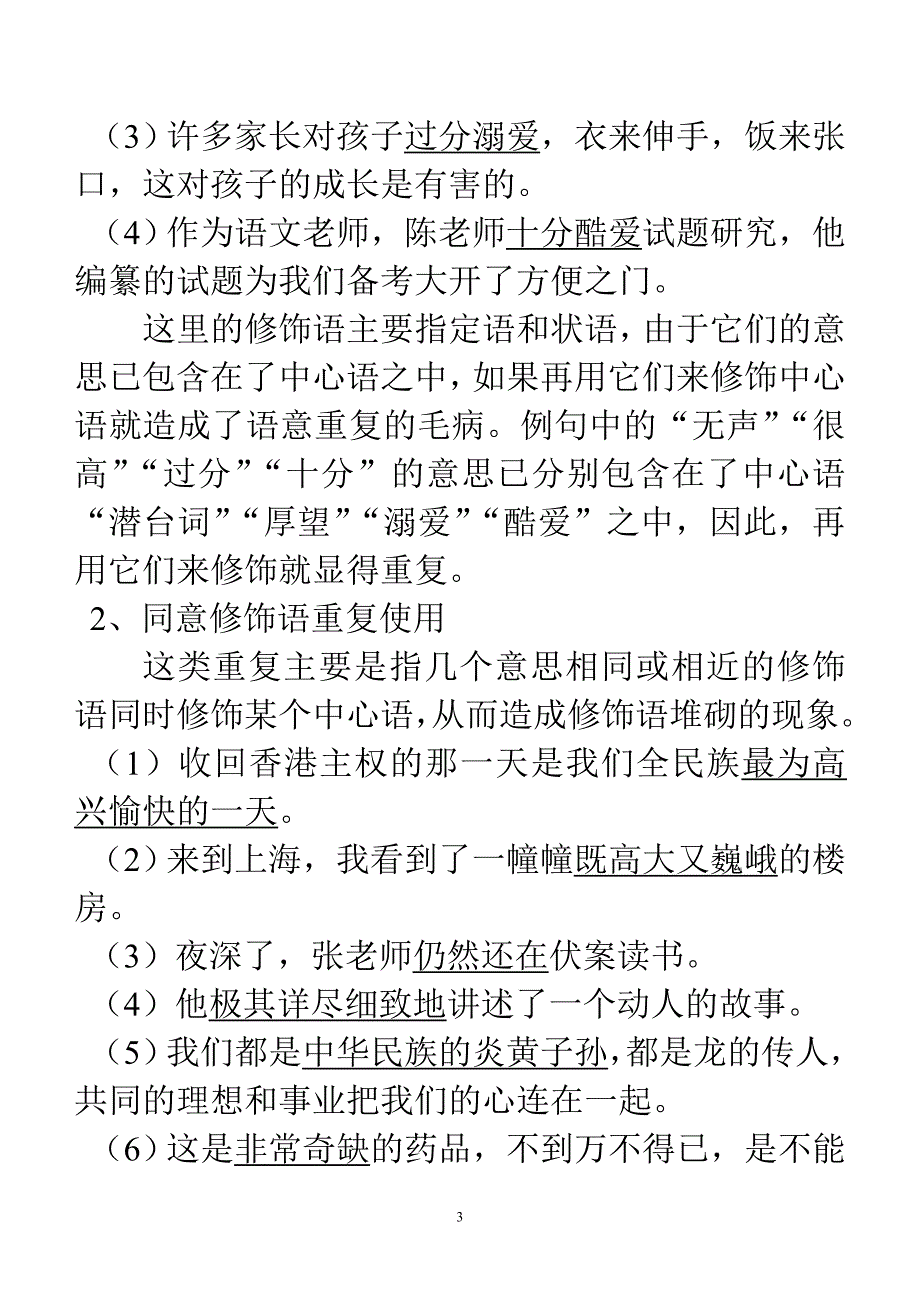 （3）许多家长对孩子过分溺爱，衣来伸手，饭来张口，这对孩子的成长是有害的。

（4）作为语文老师，陈老师十分酷爱试题研究，他编纂的试题为我们备考大开了方便之门。

这里的修饰语主要指定语和状语，由于它们的意思已包含在了中心语之中，如果再用它们来修饰中心语就造成了语意重复的毛病。例句中的“无声”“很高”“过分”“十分”的意思已分别包含在了中心语“潜台词”“厚望”“溺爱”“酷爱”之中，因此，再用它们来修饰就显得重复。

2、同意修饰语重复使用

这类重复主要是指几个意思相同或相近的修饰语同时修饰某个中心语，从而造成修饰语堆砌的现象。

（1）收回香港主权的那一天是我们全民族最为高兴愉快的一天。

（2）来到上海，我看到了一幢幢既高大又巍峨的楼房。

（3）夜深了，张老师仍然还在伏案读书。

（4）他极其详尽细致地讲述了一个动人的故事。

（5）我们都是中华民族的炎黄子孙，都是龙的传人，共同的理想和事业把我们的心连在一起。

（6）这是非常奇缺的药品，不到万不得已，是不能

3